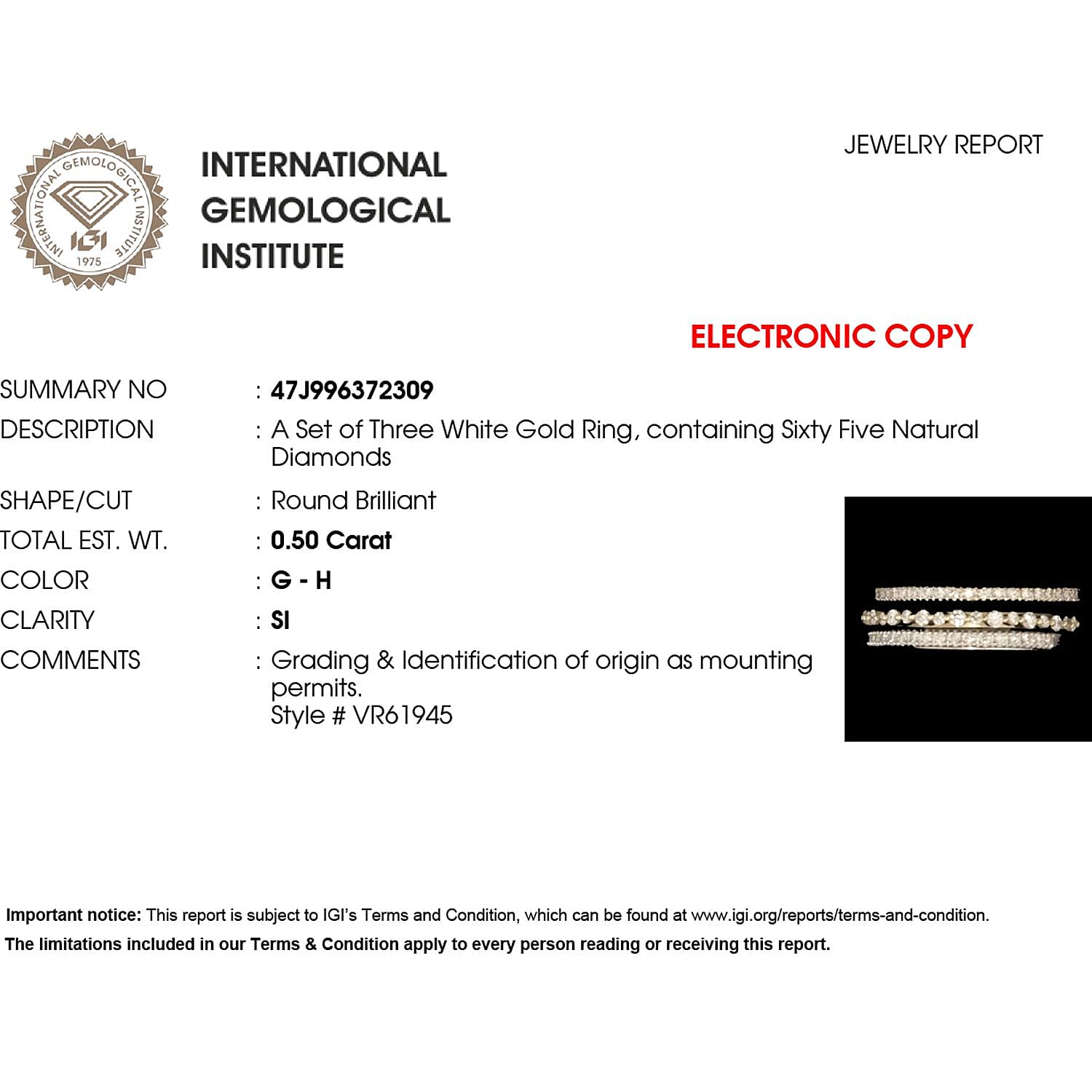 INTERNATIONAL GEMOLOGICAL INSTITUTE
IGI
1975

INTERNATIONAL
GEMOLOGICAL
INSTITUTE

JEWELRY REPORT

ELECTRONIC COPY

SUMMARY NO : 47J996372309
DESCRIPTION : A Set of Three White Gold Ring, containing Sixty Five Natural Diamonds
SHAPE/CUT : Round Brilliant
TOTAL EST. WT. : 0.50 Carat
COLOR : G - H
CLARITY : SI
COMMENTS : Grading & Identification of origin as mounting permits.
Style # VR61945

Important notice: This report is subject to IGI's Terms and Condition, which can be found at www.igi.org/reports/terms-and-condition.
The limitations included in our Terms & Condition apply to every person reading or receiving this report.